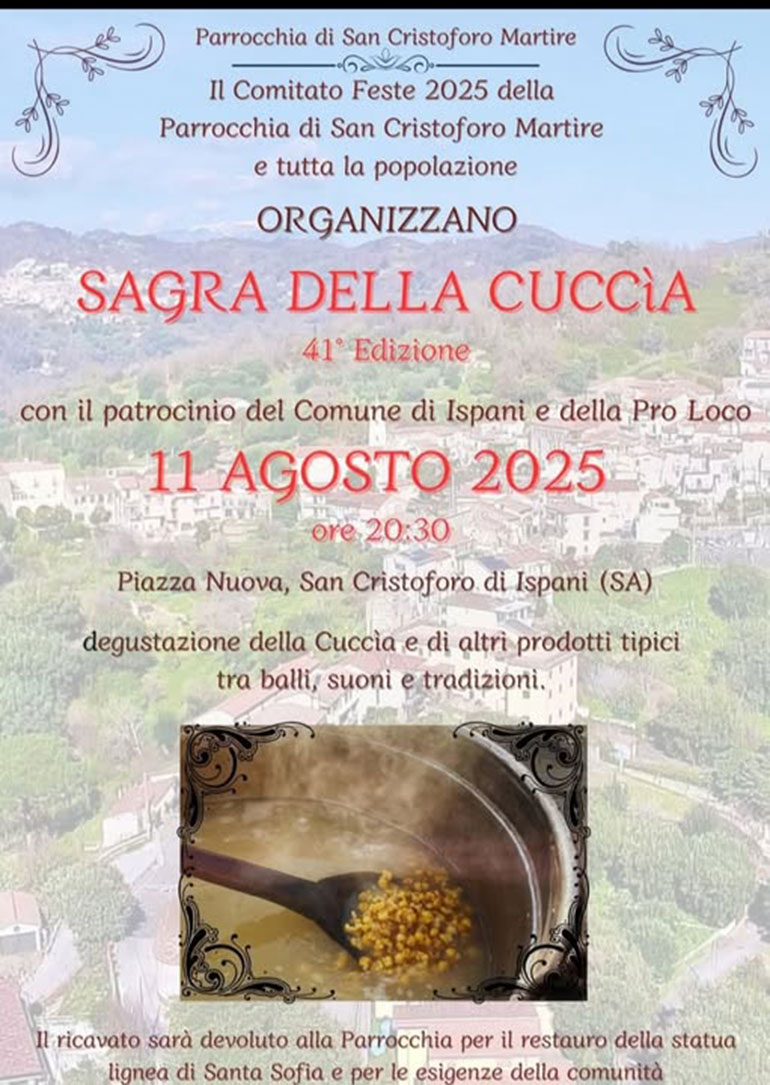 Parrocchia di San Cristoforo Martire

Il Comitato Feste 2025 della Parrocchia di San Cristoforo Martire e tutta la popolazione

ORGANIZZANO

SAGRA DELLA CUCCìA

41° Edizione

con il patrocinio del Comune di Ispani e della Pro Loco

11 AGOSTO 2025

ore 20:30

Piazza Nuova, San Cristoforo di Ispani (SA)

degustazione della Cuccìa e di altri prodotti tipici tra balli, suoni e tradizioni.

Il ricavato sarà devoluto alla Parrocchia per il restauro della statua lignea di Santa Sofia e per le esigenze della comunità